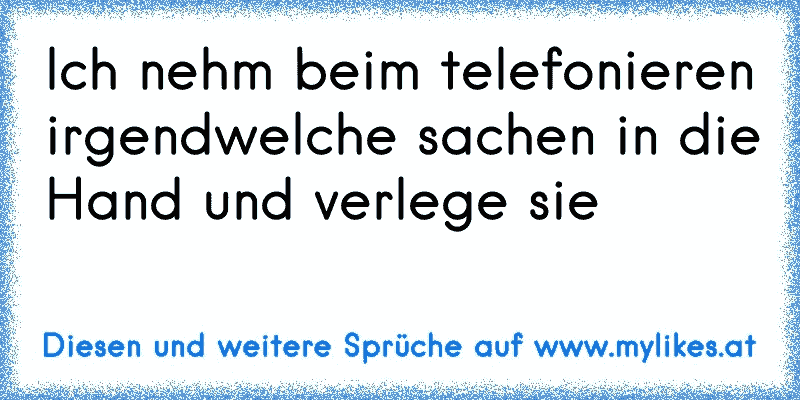 Ich nehm beim telefonieren irgendwelche sachen in die Hand und verlege sie

Diesen und weitere Sprüche auf www.mylikes.at